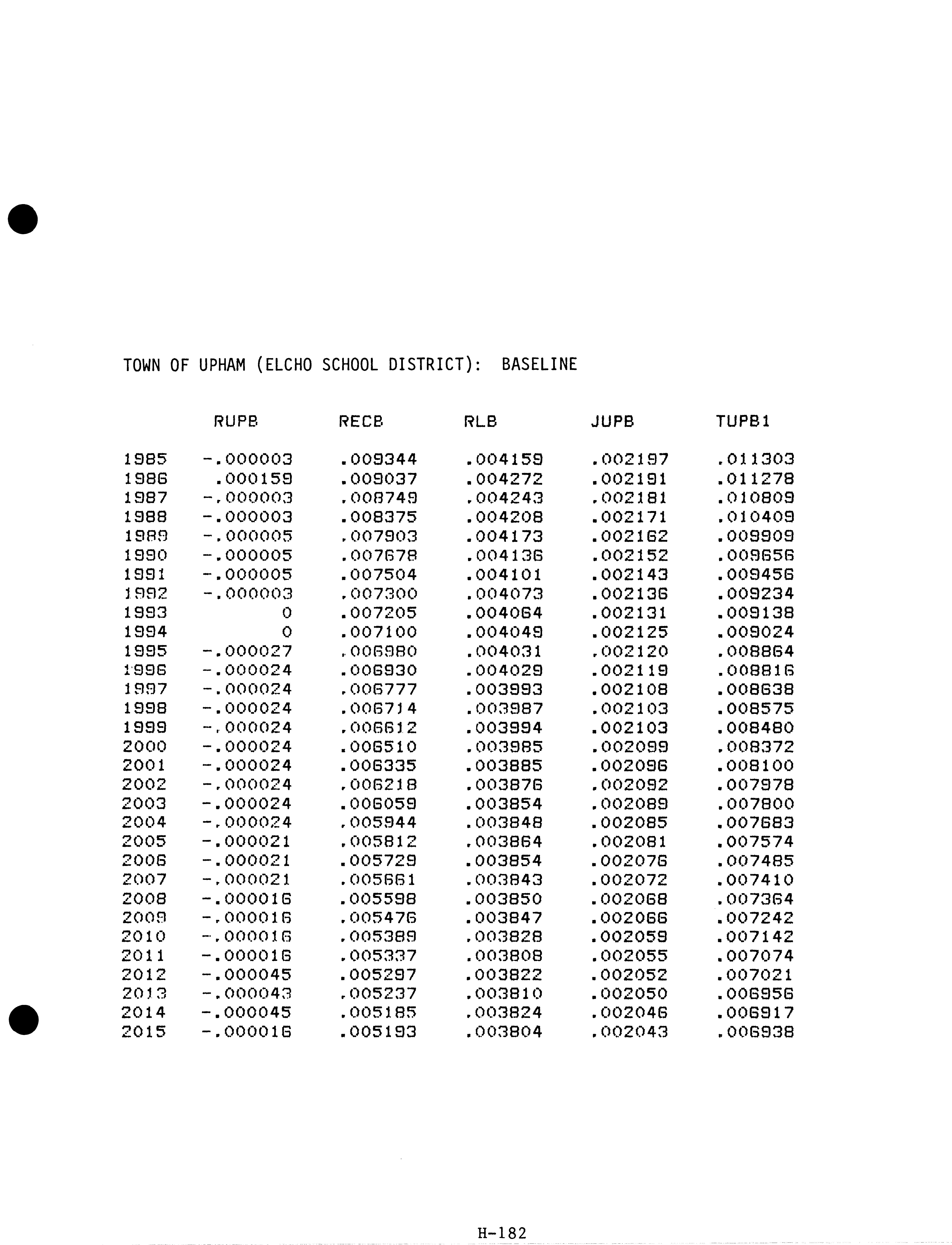 TOWN OF UPHAM (ELCHO SCHOOL DISTRICT): BASELINE

| | RUPB | RECB | RLB | JUPB | TUPB1 |
|---|---|---|---|---|---|
| 1985 | -.000003 | .009344 | .004159 | .002197 | .011303 |
| 1986 | .000159 | .009037 | .004272 | .002191 | .011278 |
| 1987 | -.000003 | .008749 | .004243 | .002181 | .010809 |
| 1988 | -.000003 | .008375 | .004208 | .002171 | .010409 |
| 1989 | -.000005 | .007903 | .004173 | .002162 | .009909 |
| 1990 | -.000005 | .007678 | .004136 | .002152 | .009656 |
| 1991 | -.000005 | .007504 | .004101 | .002143 | .009456 |
| 1992 | -.000003 | .007300 | .004073 | .002136 | .009234 |
| 1993 | 0 | .007205 | .004064 | .002131 | .009138 |
| 1994 | 0 | .007100 | .004049 | .002125 | .009024 |
| 1995 | -.000027 | .006980 | .004031 | .002120 | .008864 |
| 1996 | -.000024 | .006930 | .004029 | .002119 | .008816 |
| 1997 | -.000024 | .006777 | .003993 | .002108 | .008638 |
| 1998 | -.000024 | .006714 | .003987 | .002103 | .008575 |
| 1999 | -.000024 | .006612 | .003994 | .002103 | .008480 |
| 2000 | -.000024 | .006510 | .003985 | .002099 | .008372 |
| 2001 | -.000024 | .006335 | .003885 | .002096 | .008100 |
| 2002 | -.000024 | .006218 | .003876 | .002092 | .007978 |
| 2003 | -.000024 | .006059 | .003854 | .002089 | .007800 |
| 2004 | -.000024 | .005944 | .003848 | .002085 | .007683 |
| 2005 | -.000021 | .005812 | .003864 | .002081 | .007574 |
| 2006 | -.000021 | .005729 | .003854 | .002076 | .007485 |
| 2007 | -.000021 | .005661 | .003843 | .002072 | .007410 |
| 2008 | -.000016 | .005598 | .003850 | .002068 | .007364 |
| 2009 | -.000016 | .005476 | .003847 | .002066 | .007242 |
| 2010 | -.000016 | .005389 | .003828 | .002059 | .007142 |
| 2011 | -.000016 | .005337 | .003808 | .002055 | .007074 |
| 2012 | -.000045 | .005297 | .003822 | .002052 | .007021 |
| 2013 | -.000043 | .005237 | .003810 | .002050 | .006956 |
| 2014 | -.000045 | .005185 | .003824 | .002046 | .006917 |
| 2015 | -.000016 | .005193 | .003804 | .002043 | .006938 |

H-182